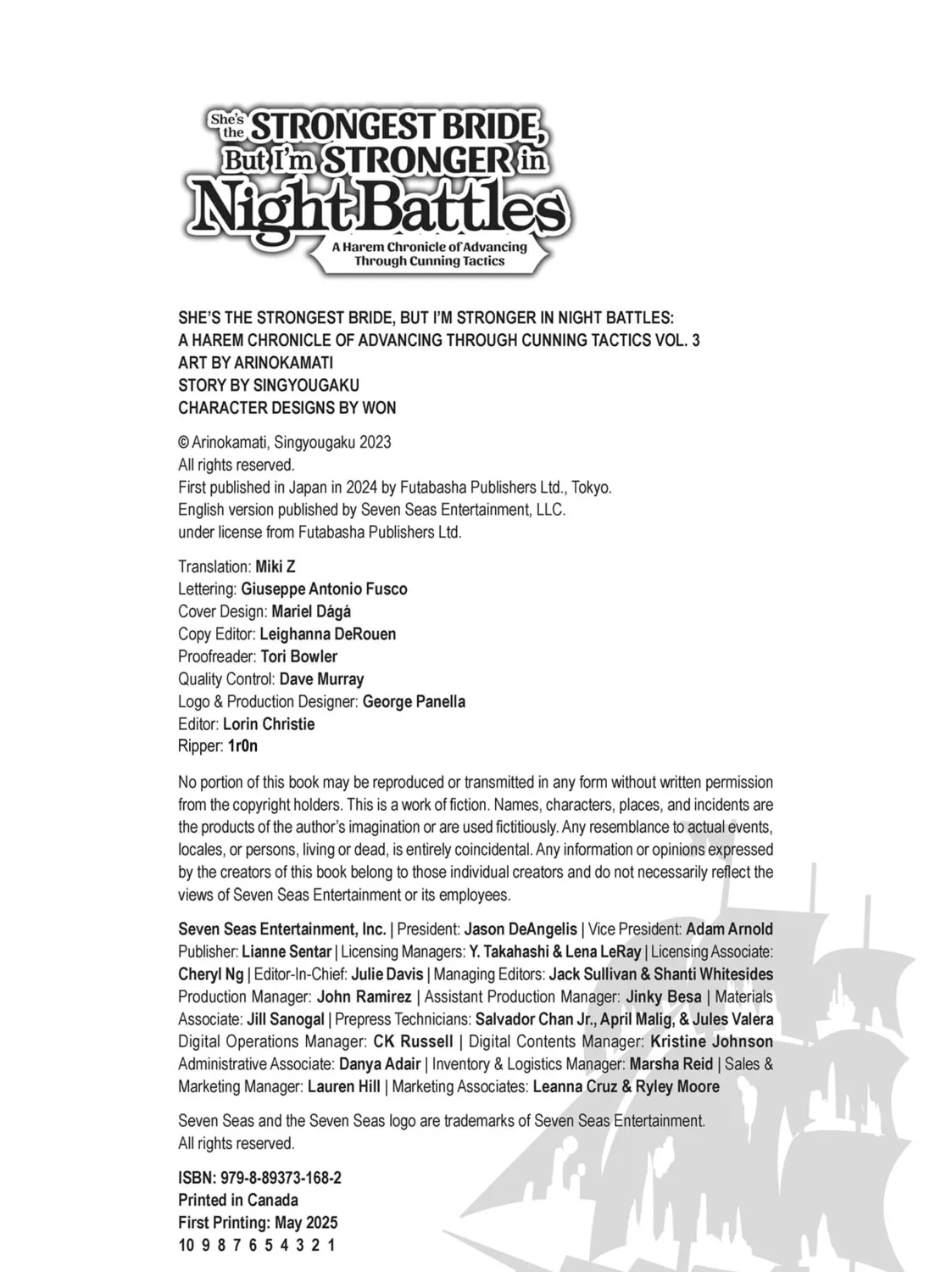 She's the STRONGEST BRIDE, But I'm STRONGER in Night Battles
A Harem Chronicle of Advancing Through Cunning Tactics

SHE'S THE STRONGEST BRIDE, BUT I'M STRONGER IN NIGHT BATTLES: A HAREM CHRONICLE OF ADVANCING THROUGH CUNNING TACTICS VOL. 3
ART BY ARINOKAMATI
STORY BY SINGYOUGAKU
CHARACTER DESIGNS BY WON

© Arinokamati, Singyougaku 2023
All rights reserved.
First published in Japan in 2024 by Futabasha Publishers Ltd., Tokyo.
English version published by Seven Seas Entertainment, LLC.
under license from Futabasha Publishers Ltd.

Translation: Miki Z
Lettering: Giuseppe Antonio Fusco
Cover Design: Mariel Dágá
Copy Editor: Leighanna DeRouen
Proofreader: Tori Bowler
Quality Control: Dave Murray
Logo & Production Designer: George Panella
Editor: Lorin Christie
Ripper: 1r0n

No portion of this book may be reproduced or transmitted in any form without written permission from the copyright holders. This is a work of fiction. Names, characters, places, and incidents are the products of the author's imagination or are used fictitiously. Any resemblance to actual events, locales, or persons, living or dead, is entirely coincidental. Any information or opinions expressed by the creators of this book belong to those individual creators and do not necessarily reflect the views of Seven Seas Entertainment or its employees.

Seven Seas Entertainment, Inc. | President: Jason DeAngelis | Vice President: Adam Arnold Publisher: Lianne Sentar | Licensing Managers: Y. Takahashi & Lena LeRay | Licensing Associate: Cheryl Ng | Editor-In-Chief: Julie Davis | Managing Editors: Jack Sullivan & Shanti Whitesides Production Manager: John Ramirez | Assistant Production Manager: Jinky Besa | Materials Associate: Jill Sanogal | Prepress Technicians: Salvador Chan Jr., April Malig, & Jules Valera Digital Operations Manager: CK Russell | Digital Contents Manager: Kristine Johnson Administrative Associate: Danya Adair | Inventory & Logistics Manager: Marsha Reid | Sales & Marketing Manager: Lauren Hill | Marketing Associates: Leanna Cruz & Ryley Moore

Seven Seas and the Seven Seas logo are trademarks of Seven Seas Entertainment. All rights reserved.

ISBN: 979-8-89373-168-2
Printed in Canada
First Printing: May 2025
10 9 8 7 6 5 4 3 2 1